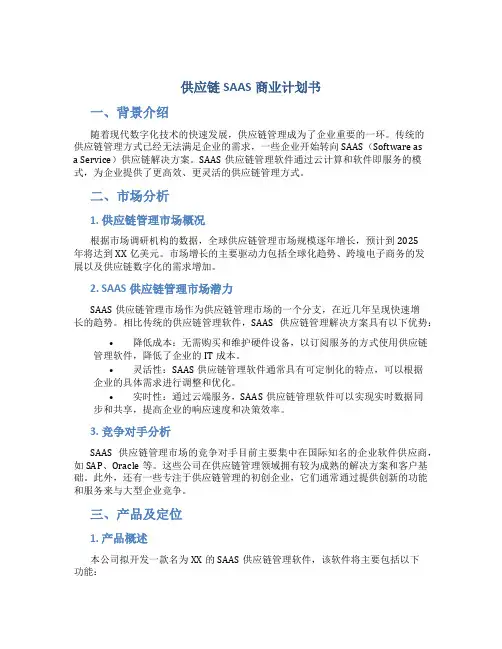 供应链 SAAS 商业计划书

一、背景介绍

随着现代数字化技术的快速发展，供应链管理成为了企业重要的一环。传统的供应链管理方式已经无法满足企业的需求，一些企业开始转向 SAAS（Software as a Service）供应链解决方案。SAAS 供应链管理软件通过云计算和软件即服务的模式，为企业提供了更高效、更灵活的供应链管理方式。

二、市场分析

1. 供应链管理市场概况

根据市场调研机构的数据，全球供应链管理市场规模逐年增长，预计到 2025 年将达到 XX 亿美元。市场增长的主要驱动力包括全球化趋势、跨境电子商务的发展以及供应链数字化的需求增加。

2. SAAS 供应链管理市场潜力

SAAS 供应链管理市场作为供应链管理市场的一个分支，在近几年呈现快速增长的趋势。相比传统的供应链管理软件，SAAS 供应链管理解决方案具有以下优势：

• 降低成本：无需购买和维护硬件设备，以订阅服务的方式使用供应链管理软件，降低了企业的 IT 成本。
• 灵活性：SAAS 供应链管理软件通常具有可定制化的特点，可以根据企业的具体需求进行调整和优化。
• 实时性：通过云端服务，SAAS 供应链管理软件可以实现实时数据同步和共享，提高企业的响应速度和决策效率。

3. 竞争对手分析

SAAS 供应链管理市场的竞争对手目前主要集中在国际知名的企业软件供应商，如 SAP、Oracle 等。这些公司在供应链管理领域拥有较为成熟的解决方案和客户基础。此外，还有一些专注于供应链管理的初创企业，它们通常通过提供创新的功能和服务来与大型企业竞争。

三、产品及定位

1. 产品概述

本公司拟开发一款名为 XX 的 SAAS 供应链管理软件，该软件将主要包括以下功能：